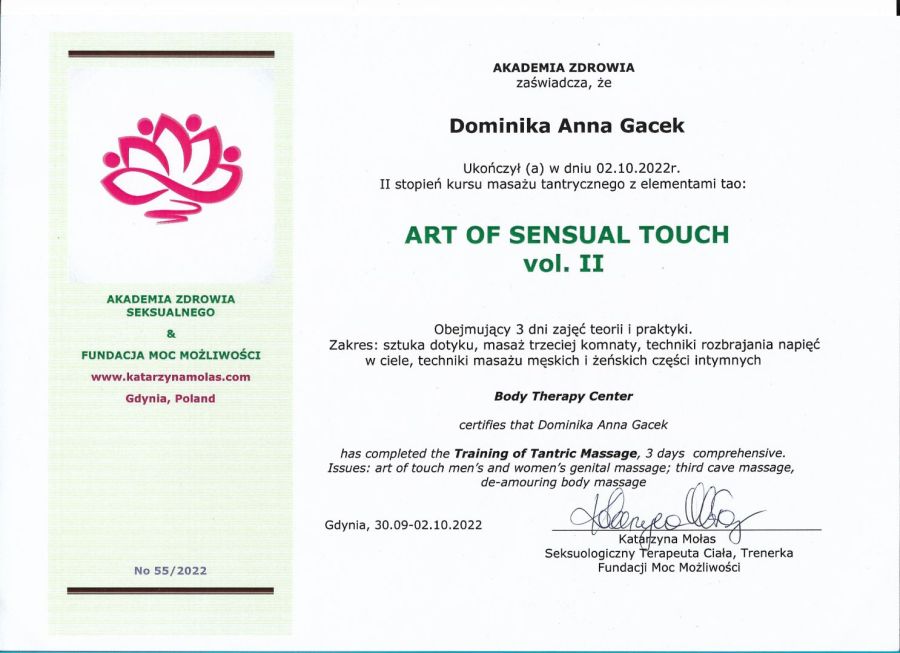 AKADEMIA ZDROWIA
SEKSUALNEGO
&
FUNDACJA MOC MOŻLIWOŚCI
www.katarzynamolas.com
Gdynia, Poland

No 55/2022

AKADEMIA ZDROWIA
zaświadcza, że

Dominika Anna Gacek

Ukończył (a) w dniu 02.10.2022r.
II stopień kursu masażu tantrycznego z elementami tao:

ART OF SENSUAL TOUCH
vol. II

Obejmujący 3 dni zajęć teorii i praktyki.
Zakres: sztuka dotyku, masaż trzeciej komnaty, techniki rozbrajania napięć w ciele, techniki masażu męskich i żeńskich części intymnych

Body Therapy Center

certifies that Dominika Anna Gacek

has completed the Training of Tantric Massage, 3 days comprehensive.
Issues: art of touch men's and women's genital massage; third cave massage, de-amouring body massage

Gdynia, 30.09-02.10.2022

Katarzyna Mołas
Seksuologiczny Terapeuta Ciała, Trenerka
Fundacji Moc Możliwości